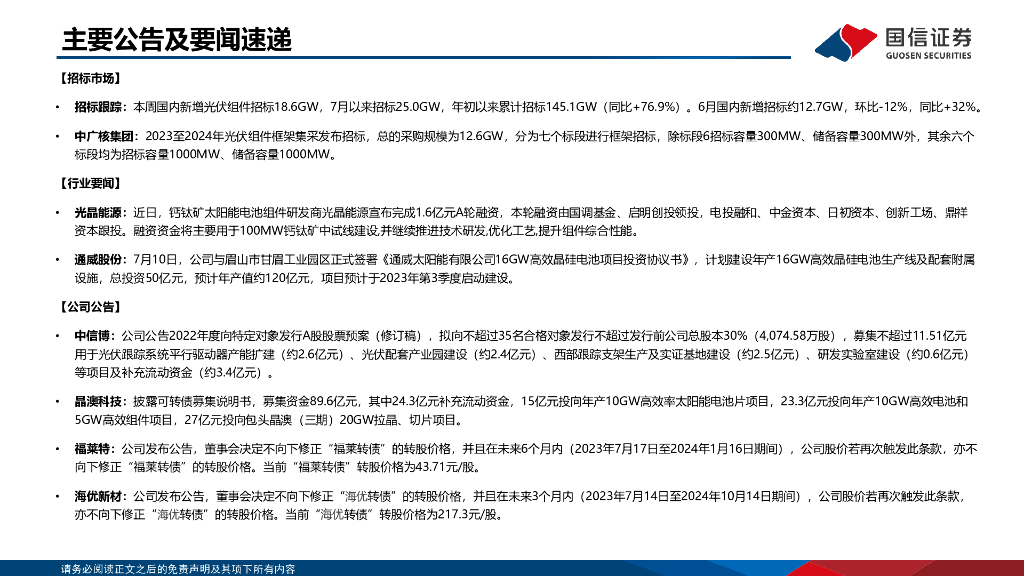 主要公告及要闻速递

国信证券
GUOSEN SECURITIES

【招标市场】

• 招标跟踪：本周国内新增光伏组件招标18.6GW，7月以来招标25.0GW，年初以来累计招标145.1GW（同比+76.9%）。6月国内新增招标约12.7GW，环比-12%，同比+32%。

• 中广核集团：2023至2024年光伏组件框架集采发布招标，总的采购规模为12.6GW，分为七个标段进行框架招标，除标段6招标容量300MW、储备容量300MW外，其余六个标段均为招标容量1000MW、储备容量1000MW。

【行业要闻】

• 光晶能源：近日，钙钛矿太阳能电池组件研发商光晶能源宣布完成1.6亿元A轮融资，本轮融资由国调基金、启明创投领投，电投融和、中金资本、日初资本、创新工场、鼎祥资本跟投。融资资金将主要用于100MW钙钛矿中试线建设,并继续推进技术研发,优化工艺,提升组件综合性能。

• 通威股份：7月10日，公司与眉山市甘眉工业园区正式签署《通威太阳能有限公司16GW高效晶硅电池项目投资协议书》，计划建设年产16GW高效晶硅电池生产线及配套附属设施，总投资50亿元，预计年产值约120亿元，项目预计于2023年第3季度启动建设。

【公司公告】

• 中信博：公司公告2022年度向特定对象发行A股股票预案（修订稿），拟向不超过35名合格对象发行不超过发行前公司总股本30%（4,074.58万股），募集不超过11.51亿元用于光伏跟踪系统平行驱动器产能扩建（约2.6亿元）、光伏配套产业园建设（约2.4亿元）、西部跟踪支架生产及实证基地建设（约2.5亿元）、研发实验室建设（约0.6亿元）等项目及补充流动资金（约3.4亿元）。

• 晶澳科技：披露可转债募集说明书，募集资金89.6亿元，其中24.3亿元补充流动资金，15亿元投向年产10GW高效率太阳能电池片项目，23.3亿元投向年产10GW高效电池和5GW高效组件项目，27亿元投向包头晶澳（三期）20GW拉晶、切片项目。

• 福莱特：公司发布公告，董事会决定不向下修正“福莱转债”的转股价格，并且在未来6个月内（2023年7月17日至2024年1月16日期间），公司股价若再次触发此条款，亦不向下修正“福莱转债”的转股价格。当前“福莱转债”转股价格为43.71元/股。

• 海优新材：公司发布公告，董事会决定不向下修正“海优转债”的转股价格，并且在未来3个月内（2023年7月14日至2024年10月14日期间），公司股价若再次触发此条款，亦不向下修正“海优转债”的转股价格。当前“海优转债”转股价格为217.3元/股。

请务必阅读正文之后的免责声明及其项下所有内容